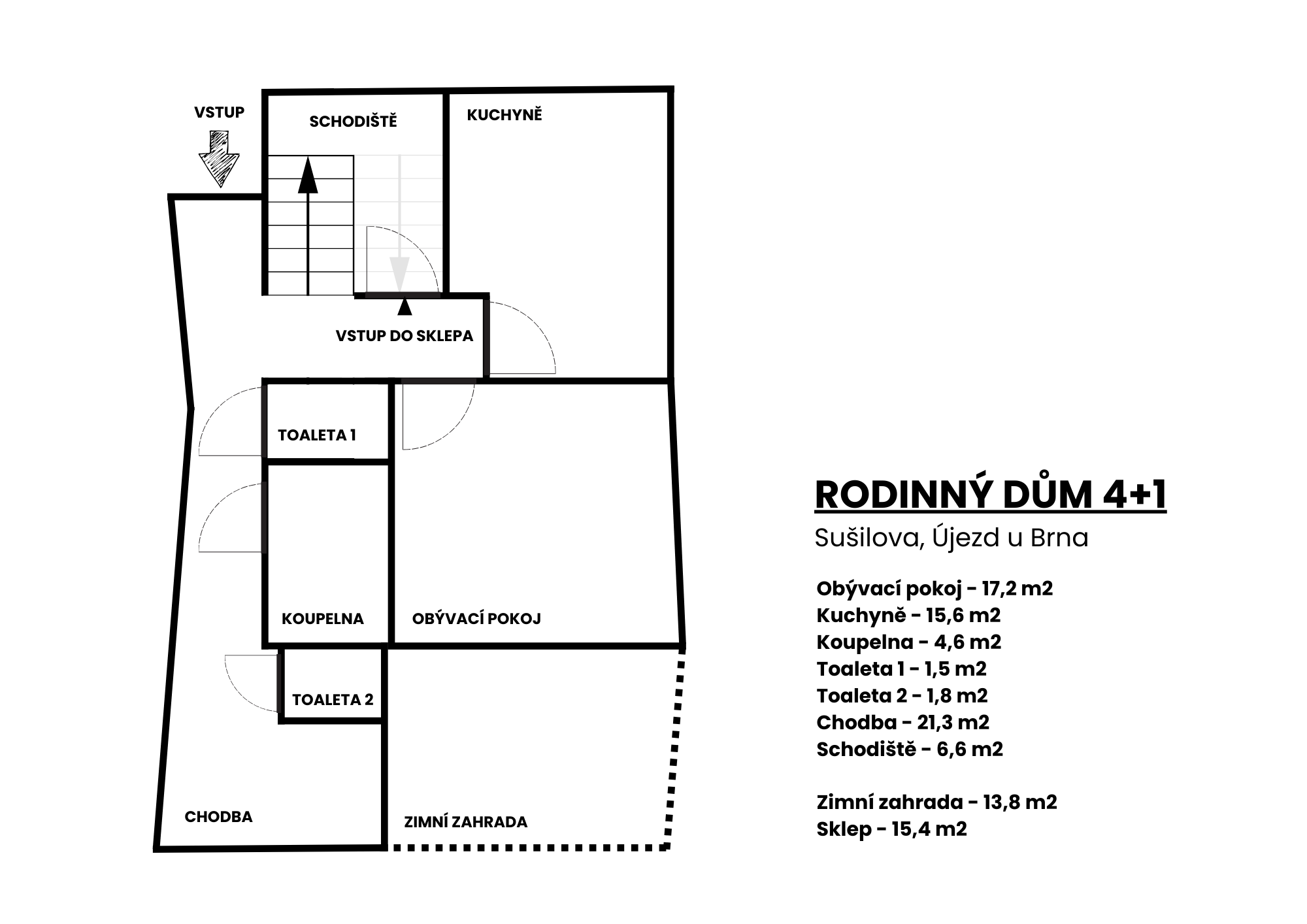 VSTUP

SCHODIŠTĚ

KUCHYNĚ

VSTUP DO SKLEPA

TOALETA 1

KOUPELNA

OBÝVACÍ POKOJ

TOALETA 2

CHODBA

ZIMNÍ ZAHRADA

RODINNÝ DŮM 4+1

Sušilova, Újezd u Brna

Obývací pokoj - 17,2 m2
Kuchyně - 15,6 m2
Koupelna - 4,6 m2
Toaleta 1 - 1,5 m2
Toaleta 2 - 1,8 m2
Chodba - 21,3 m2
Schodiště - 6,6 m2

Zimní zahrada - 13,8 m2
Sklep - 15,4 m2